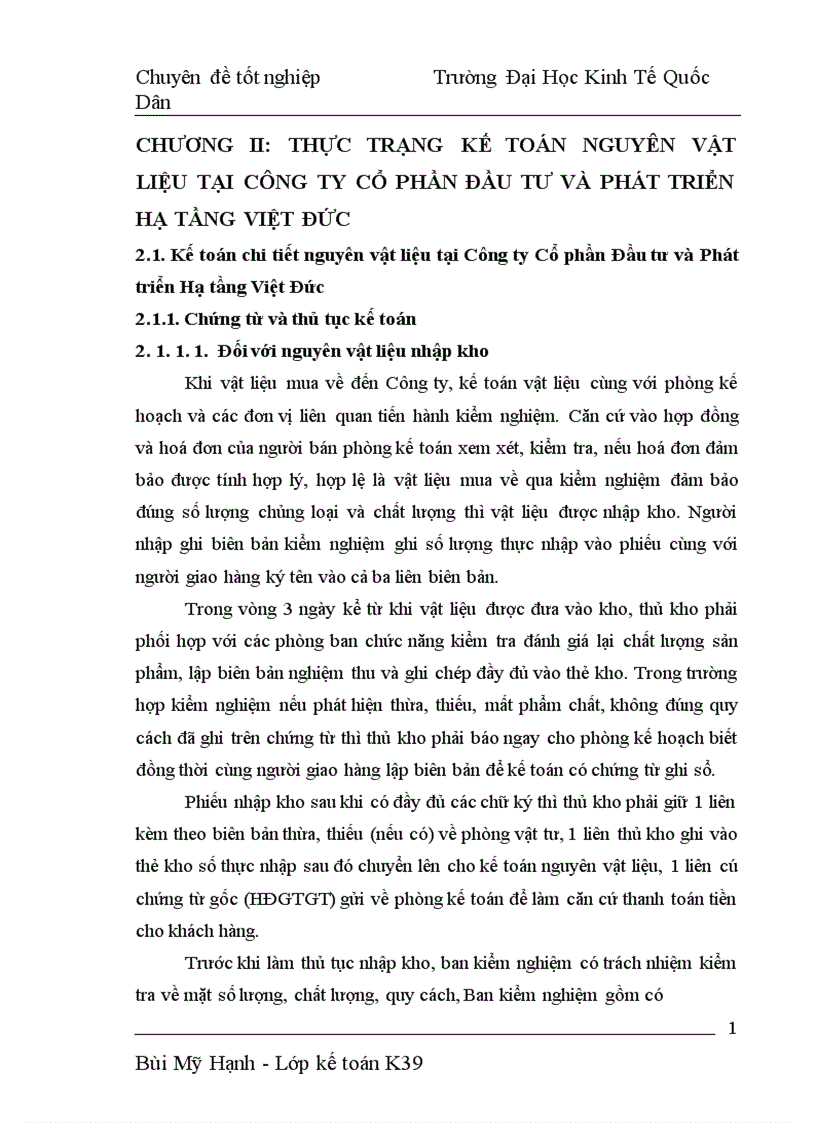 Chuyên đề tốt nghiệp Trường Đại Học Kinh Tế Quốc Dân

CHƯƠNG II: THỰC TRẠNG KẾ TOÁN NGUYÊN VẬT LIỆU TẠI CÔNG TY CỔ PHẦN ĐẦU TƯ VÀ PHÁT TRIỂN HẠ TẦNG VIỆT ĐỨC

2.1. Kế toán chi tiết nguyên vật liệu tại Công ty Cổ phần Đầu tư và Phát triển Hạ tầng Việt Đức

2.1.1. Chứng từ và thủ tục kế toán

2. 1. 1. 1. Đối với nguyên vật liệu nhập kho

Khi vật liệu mua về đến Công ty, kế toán vật liệu cùng với phòng kế hoạch và các đơn vị liên quan tiến hành kiểm nghiệm. Căn cứ vào hợp đồng và hoá đơn của người bán phòng kế toán xem xét, kiểm tra, nếu hoá đơn đảm bảo được tính hợp lý, hợp lệ là vật liệu mua về qua kiểm nghiệm đảm bảo đúng số lượng chủng loại và chất lượng thì vật liệu được nhập kho. Người nhập ghi biên bản kiểm nghiệm ghi số lượng thực nhập vào phiếu cùng với người giao hàng ký tên vào cả ba liên biên bản.

Trong vòng 3 ngày kể từ khi vật liệu được đưa vào kho, thủ kho phải phối hợp với các phòng ban chức năng kiểm tra đánh giá lại chất lượng sản phẩm, lập biên bản nghiệm thu và ghi chép đầy đủ vào thẻ kho. Trong trường hợp kiểm nghiệm nếu phát hiện thừa, thiếu, mất phẩm chất, không đúng quy cách đã ghi trên chứng từ thì thủ kho phải báo ngay cho phòng kế hoạch biết đồng thời cùng người giao hàng lập biên bản để kế toán có chứng từ ghi sổ.

Phiếu nhập kho sau khi có đầy đủ các chữ ký thì thủ kho phải giữ 1 liên kèm theo biên bản thừa, thiếu (nếu có) về phòng vật tư, 1 liên thủ kho ghi vào thẻ kho số thực nhập sau đó chuyển lên cho kế toán nguyên vật liệu, 1 liên cú chứng từ gốc (HĐGTGT) gửi về phòng kế toán để làm căn cứ thanh toán tiền cho khách hàng.

Trước khi làm thủ tục nhập kho, ban kiểm nghiệm có trách nhiệm kiểm tra về mặt số lượng, chất lượng, quy cách, Ban kiểm nghiệm gồm có

1

Bùi Mỹ Hạnh - Lớp kế toán K39